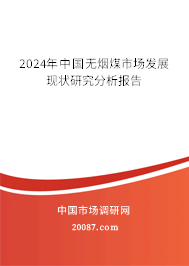 2024年中国无烟煤市场发展现状研究分析报告

中国市场调研网

20087.com